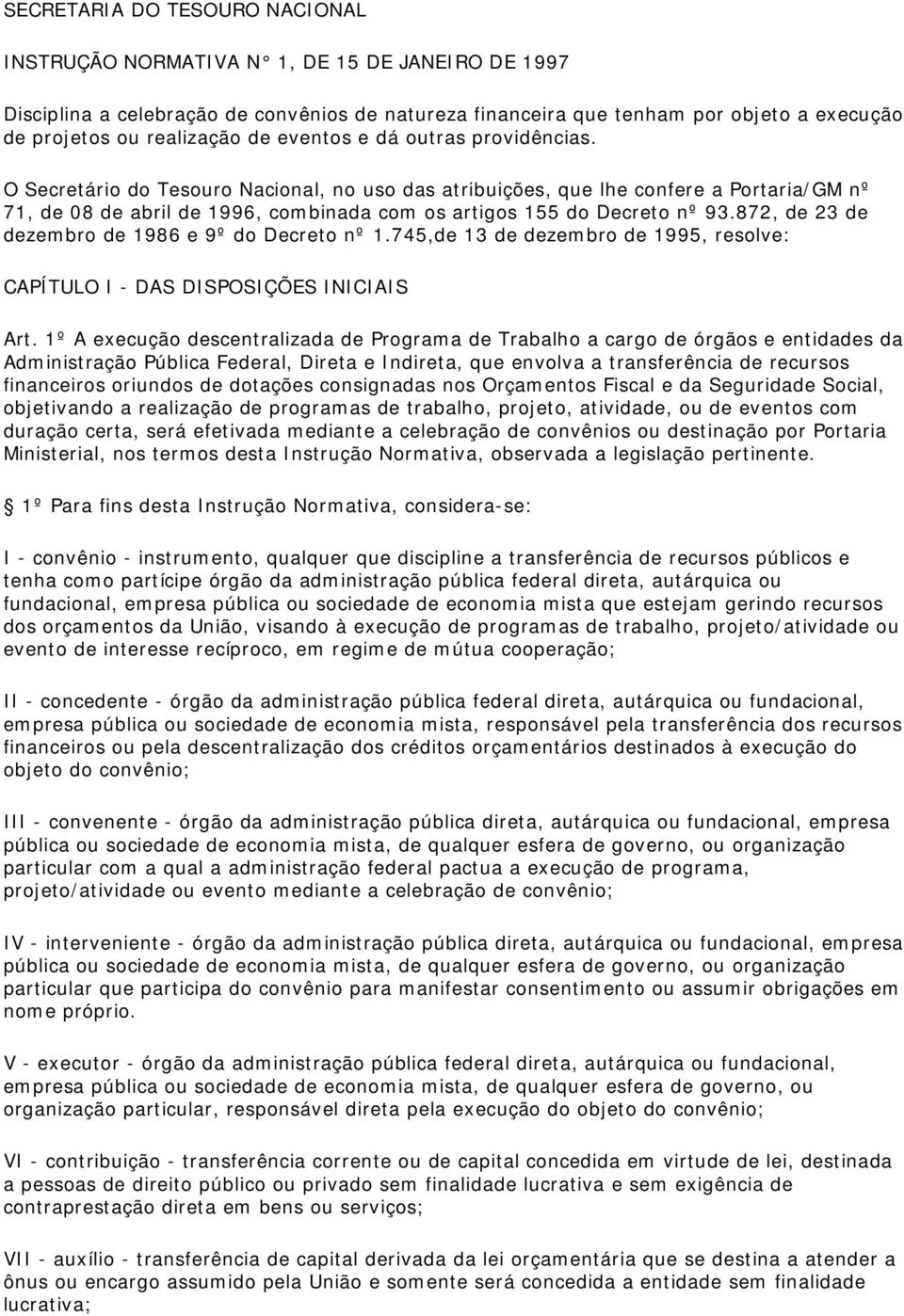 SECRETARIA DO TESOURO NACIONAL

INSTRUÇÃO NORMATIVA N° 1, DE 15 DE JANEIRO DE 1997

Disciplina a celebração de convênios de natureza financeira que tenham por objeto a execução de projetos ou realização de eventos e dá outras providências.

O Secretário do Tesouro Nacional, no uso das atribuições, que lhe confere a Portaria/GM nº 71, de 08 de abril de 1996, combinada com os artigos 155 do Decreto nº 93.872, de 23 de dezembro de 1986 e 9º do Decreto nº 1.745,de 13 de dezembro de 1995, resolve:

CAPÍTULO I - DAS DISPOSIÇÕES INICIAIS

Art. 1º A execução descentralizada de Programa de Trabalho a cargo de órgãos e entidades da Administração Pública Federal, Direta e Indireta, que envolva a transferência de recursos financeiros oriundos de dotações consignadas nos Orçamentos Fiscal e da Seguridade Social, objetivando a realização de programas de trabalho, projeto, atividade, ou de eventos com duração certa, será efetivada mediante a celebração de convênios ou destinação por Portaria Ministerial, nos termos desta Instrução Normativa, observada a legislação pertinente.

1º Para fins desta Instrução Normativa, considera-se:

I - convênio - instrumento, qualquer que discipline a transferência de recursos públicos e tenha como partícipe órgão da administração pública federal direta, autárquica ou fundacional, empresa pública ou sociedade de economia mista que estejam gerindo recursos dos orçamentos da União, visando à execução de programas de trabalho, projeto/atividade ou evento de interesse recíproco, em regime de mútua cooperação;

II - concedente - órgão da administração pública federal direta, autárquica ou fundacional, empresa pública ou sociedade de economia mista, responsável pela transferência dos recursos financeiros ou pela descentralização dos créditos orçamentários destinados à execução do objeto do convênio;

III - convenente - órgão da administração pública direta, autárquica ou fundacional, empresa pública ou sociedade de economia mista, de qualquer esfera de governo, ou organização particular com a qual a administração federal pactua a execução de programa, projeto/atividade ou evento mediante a celebração de convênio;

IV - interveniente - órgão da administração pública direta, autárquica ou fundacional, empresa pública ou sociedade de economia mista, de qualquer esfera de governo, ou organização particular que participa do convênio para manifestar consentimento ou assumir obrigações em nome próprio.

V - executor - órgão da administração pública federal direta, autárquica ou fundacional, empresa pública ou sociedade de economia mista, de qualquer esfera de governo, ou organização particular, responsável direta pela execução do objeto do convênio;

VI - contribuição - transferência corrente ou de capital concedida em virtude de lei, destinada a pessoas de direito público ou privado sem finalidade lucrativa e sem exigência de contraprestação direta em bens ou serviços;

VII - auxílio - transferência de capital derivada da lei orçamentária que se destina a atender a ônus ou encargo assumido pela União e somente será concedida a entidade sem finalidade lucrativa;